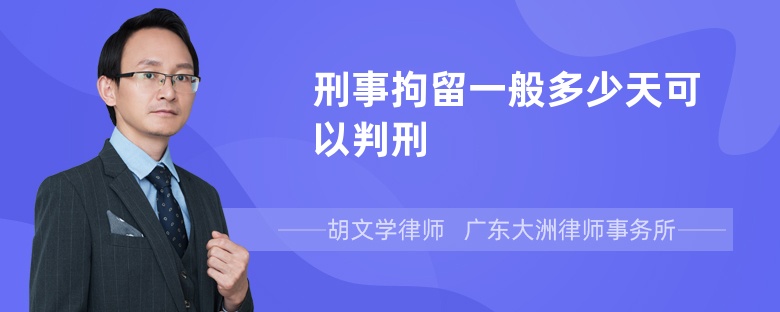 刑事拘留一般多少天可以判刑

——胡文学律师　广东大洲律师事务所——